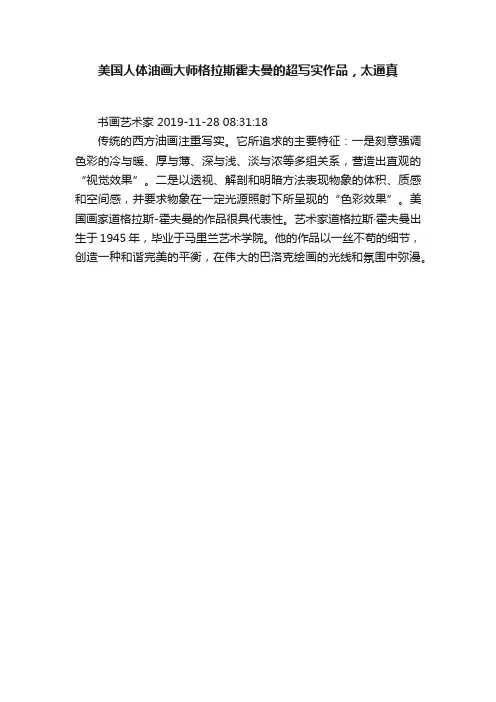 美国人体油画大师格拉斯霍夫曼的超写实作品，太逼真

书画艺术家 2019-11-28 08:31:18

传统的西方油画注重写实。它所追求的主要特征：一是刻意强调色彩的冷与暖、厚与薄、深与浅、淡与浓等多组关系，营造出直观的“视觉效果”。二是以透视、解剖和明暗方法表现物象的体积、质感和空间感，并要求物象在一定光源照射下所呈现的“色彩效果”。美国画家道格拉斯-霍夫曼的作品很具代表性。艺术家道格拉斯·霍夫曼出生于1945年，毕业于马里兰艺术学院。他的作品以一丝不苟的细节，创造一种和谐完美的平衡，在伟大的巴洛克绘画的光线和氛围中弥漫。